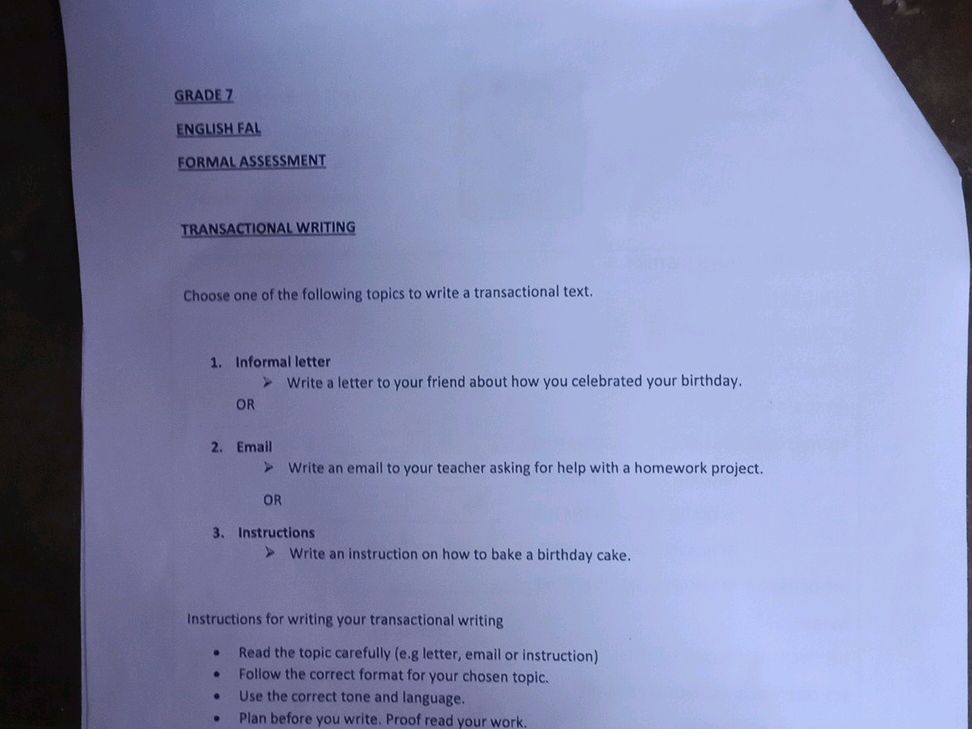 GRADE 7

ENGLISH FAL

FORMAL ASSESSMENT

TRANSACTIONAL WRITING

Choose one of the following topics to write a transactional text.

1. Informal letter
➢ Write a letter to your friend about how you celebrated your birthday.

OR

2. Email
➢ Write an email to your teacher asking for help with a homework project.

OR

3. Instructions
➢ Write an instruction on how to bake a birthday cake.

Instructions for writing your transactional writing

• Read the topic carefully (e.g letter, email or instruction)
• Follow the correct format for your chosen topic.
• Use the correct tone and language.
• Plan before you write. Proof read your work.